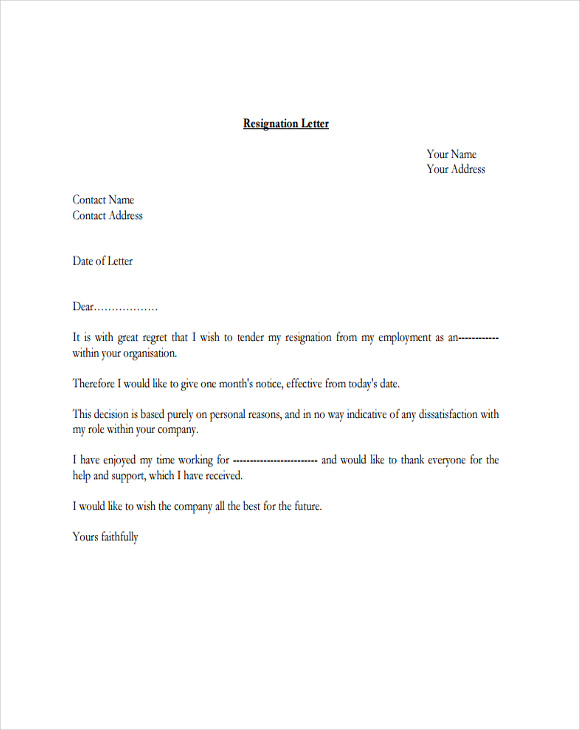 Resignation Letter

Your Name
Your Address

Contact Name
Contact Address

Date of Letter

Dear………………

It is with great regret that I wish to tender my resignation from my employment as an------------ within your organisation.

Therefore I would like to give one month's notice, effective from today's date.

This decision is based purely on personal reasons, and in no way indicative of any dissatisfaction with my role within your company.

I have enjoyed my time working for ------------------------ and would like to thank everyone for the help and support, which I have received.

I would like to wish the company all the best for the future.

Yours faithfully